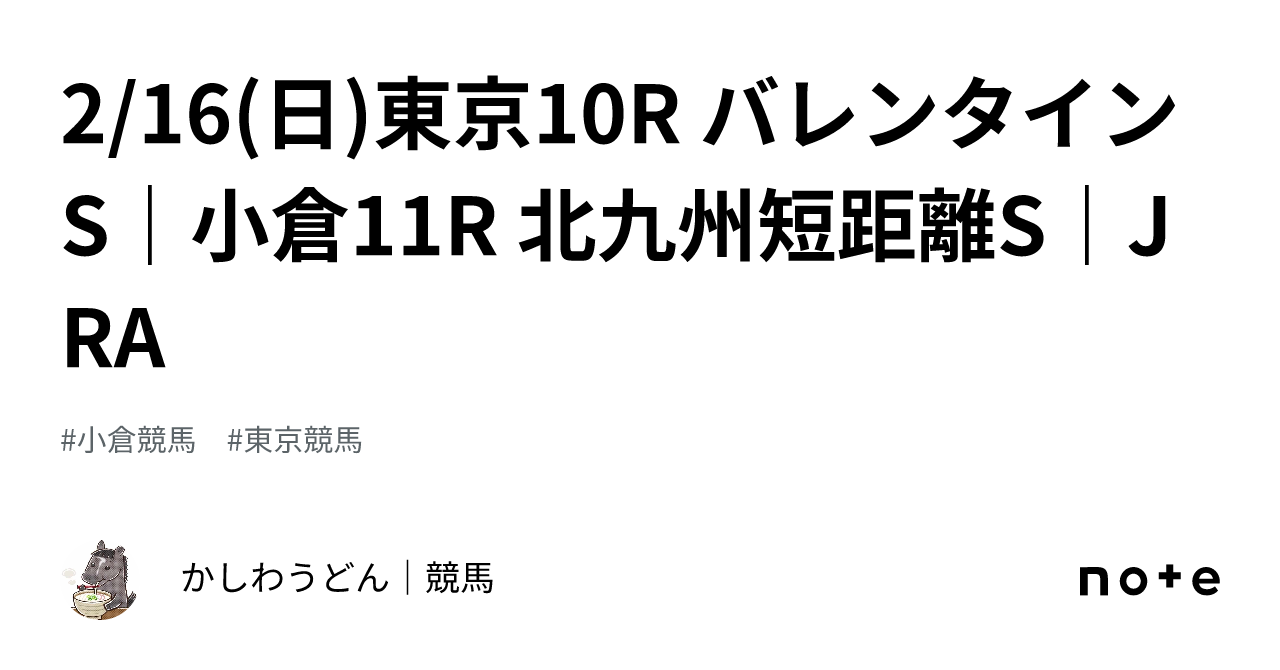 2/16(日)東京10R バレンタインS｜小倉11R 北九州短距離S｜JRA

#小倉競馬　#東京競馬

かしわうどん｜競馬

note